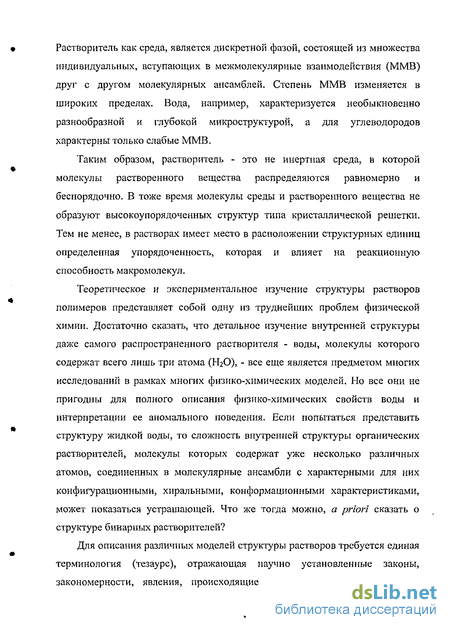 Растворитель как среда, является дискретной фазой, состоящей из множества индивидуальных, вступающих в межмолекулярные взаимодействия (ММВ) друг с другом молекулярных ансамблей. Степень ММВ изменяется в широких пределах. Вода, например, характеризуется необыкновенно разнообразной и глубокой микроструктурой, а для углеводородов характерны только слабые ММВ.

Таким образом, растворитель - это не инертная среда, в которой молекулы растворенного вещества распределяются равномерно и беспорядочно. В тоже время молекулы среды и растворенного вещества не образуют высокоупорядоченных структур типа кристаллической решетки. Тем не менее, в растворах имеет место в расположении структурных единиц определенная упорядоченность, которая и влияет на реакционную способность макромолекул.

Теоретическое и экспериментальное изучение структуры растворов полимеров представляет собой одну из труднейших проблем физической химии. Достаточно сказать, что детальное изучение внутренней структуры даже самого распространенного растворителя - воды, молекулы которого содержат всего лишь три атома ($H_2O$), - все еще является предметом многих исследований в рамках многих физико-химических моделей. Но все они не пригодны для полного описания физико-химических свойств воды и интерпретации ее аномального поведения. Если попытаться представить структуру жидкой воды, то сложность внутренней структуры органических растворителей, молекулы которых содержат уже несколько различных атомов, соединенных в молекулярные ансамбли с характерными для них конфигурационными, хиральными, конформационными характеристиками, может показаться устрашающей. Что же тогда можно, a priori сказать о структуре бинарных растворителей?

Для описания различных моделей структуры растворов требуется единая терминология (тезаурс), отражающая научно установленные законы, закономерности, явления, происходящие

dsLib.net
библиотека диссертаций